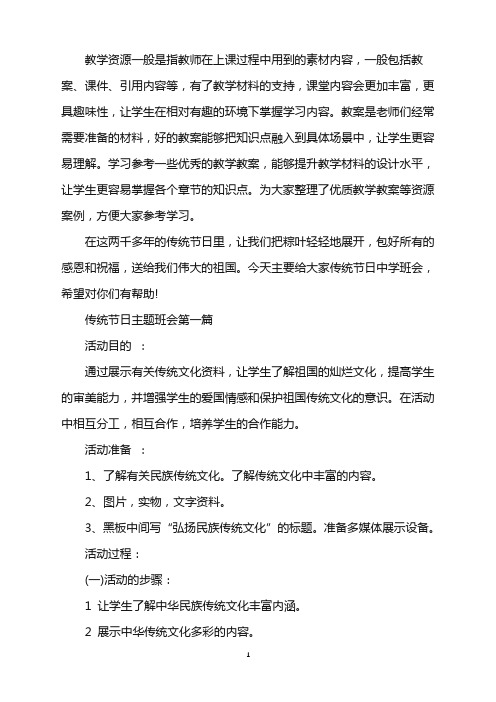 教学资源一般是指教师在上课过程中用到的素材内容，一般包括教案、课件、引用内容等，有了教学材料的支持，课堂内容会更加丰富，更具趣味性，让学生在相对有趣的环境下掌握学习内容。教案是老师们经常需要准备的材料，好的教案能够把知识点融入到具体场景中，让学生更容易理解。学习参考一些优秀的教学教案，能够提升教学材料的设计水平，让学生更容易掌握各个章节的知识点。为大家整理了优质教学教案等资源案例，方便大家参考学习。

在这两千多年的传统节日里，让我们把粽叶轻轻地展开，包好所有的感恩和祝福，送给我们伟大的祖国。今天主要给大家传统节日中学班会，希望对你们有帮助!

传统节日主题班会第一篇

活动目的 ：

通过展示有关传统文化资料，让学生了解祖国的灿烂文化，提高学生的审美能力，并增强学生的爱国情感和保护祖国传统文化的意识。在活动中相互分工，相互合作，培养学生的合作能力。

活动准备 ：

1、了解有关民族传统文化。了解传统文化中丰富的内容。

2、图片，实物，文字资料。

3、黑板中间写“弘扬民族传统文化”的标题。准备多媒体展示设备。

活动过程：

(一)活动的步骤：

1 让学生了解中华民族传统文化丰富内涵。

2 展示中华传统文化多彩的内容。

1